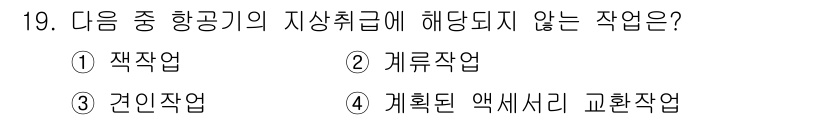 19. 다음 중 항공기의 지상취급에 해당되지 않는 작업은?

① 잭작업

② 계류작업

③ 견인작업

④ 계획된 액세서리 교환작업